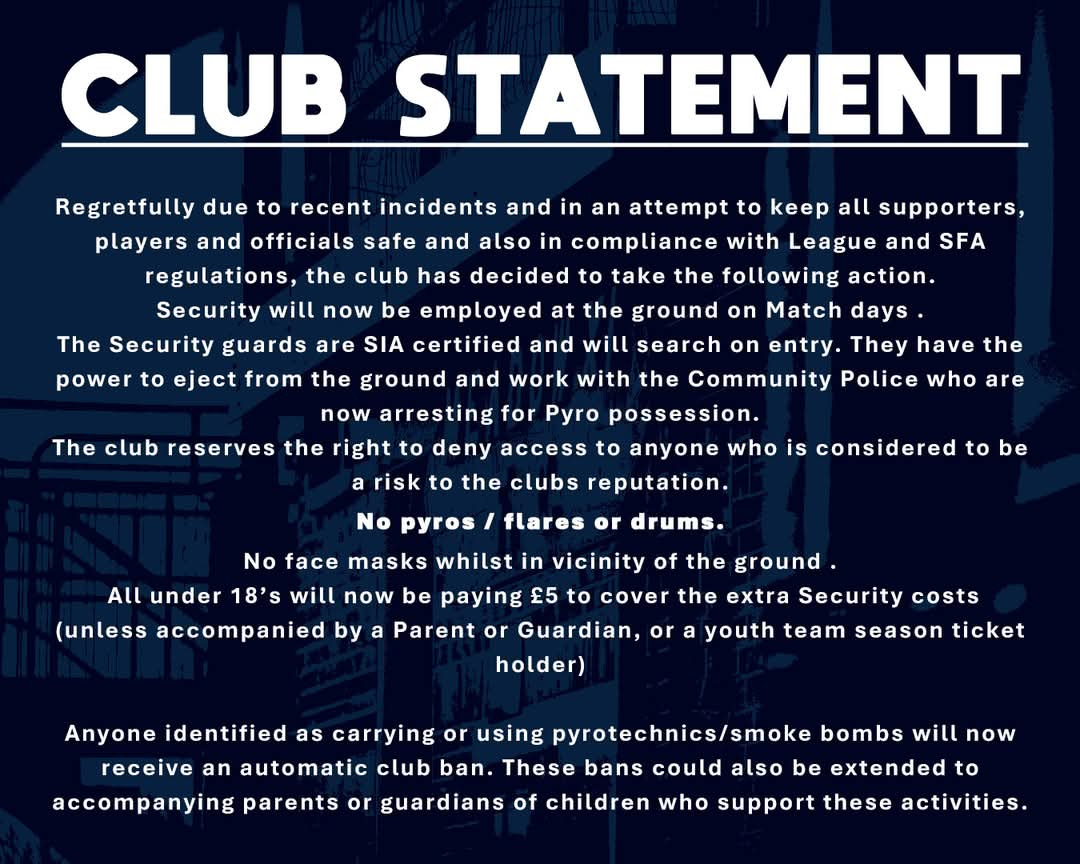 CLUB STATEMENT

Regretfully due to recent incidents and in an attempt to keep all supporters, players and officials safe and also in compliance with League and SFA regulations, the club has decided to take the following action.

Security will now be employed at the ground on Match days .

The Security guards are SIA certified and will search on entry. They have the power to eject from the ground and work with the Community Police who are now arresting for Pyro possession.

The club reserves the right to deny access to anyone who is considered to be a risk to the clubs reputation.

No pyros / flares or drums.

No face masks whilst in vicinity of the ground .

All under 18's will now be paying £5 to cover the extra Security costs (unless accompanied by a Parent or Guardian, or a youth team season ticket holder)

Anyone identified as carrying or using pyrotechnics/smoke bombs will now receive an automatic club ban. These bans could also be extended to accompanying parents or guardians of children who support these activities.